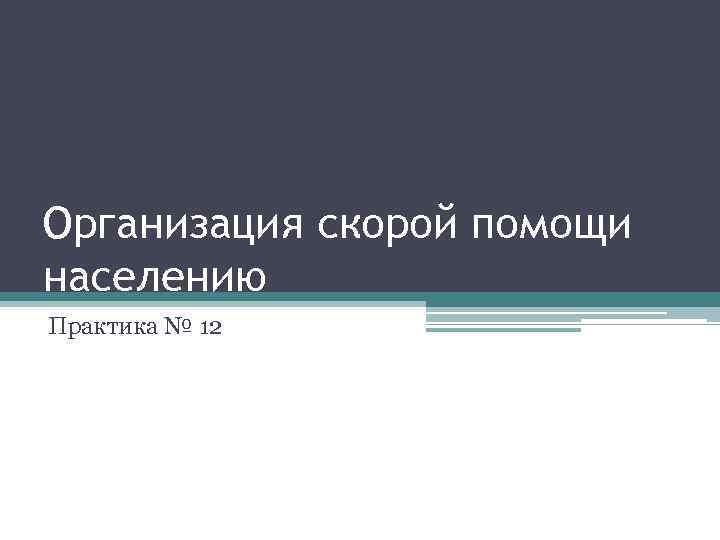 Организация скорой помощи населению

Практика № 12